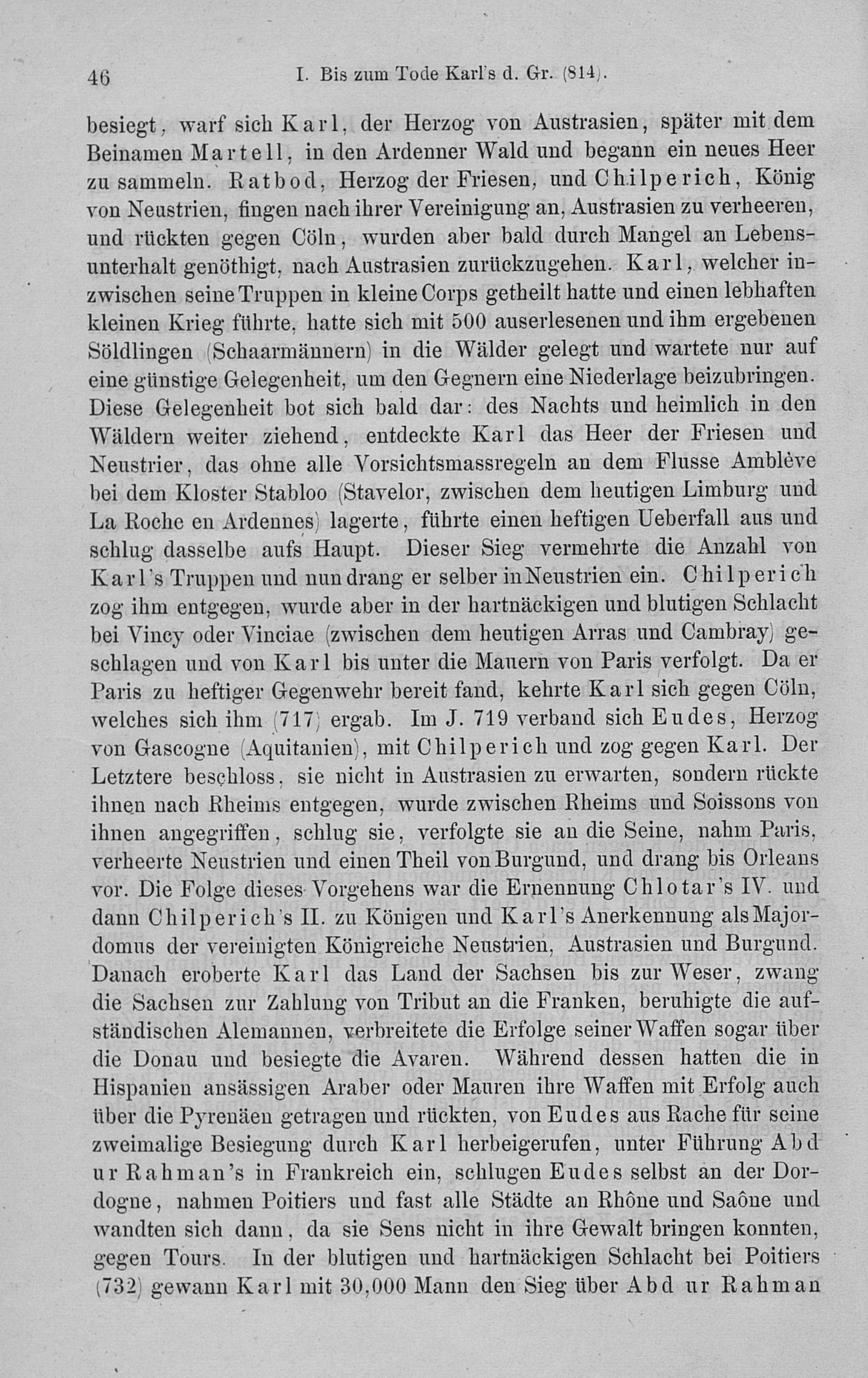 46 I. Bis zum Tode Karl's d. Gr. (814).

besiegt, warf sich Karl, der Herzog von Austrasien, später mit dem Beinamen Martell, in den Ardenner Wald und begann ein neues Heer zu sammeln. Ratbod, Herzog der Friesen, und Chilperich, König von Neustrien, fingen nach ihrer Vereinigung an, Austrasien zu verheeren, und rückten gegen Cöln, wurden aber bald durch Mangel an Lebensunterhalt genöthigt, nach Austrasien zurückzugehen. Karl, welcher inzwischen seine Truppen in kleine Corps getheilt hatte und einen lebhaften kleinen Krieg führte, hatte sich mit 500 auserlesenen und ihm ergebenen Söldlingen (Schaarmännern) in die Wälder gelegt und wartete nur auf eine günstige Gelegenheit, um den Gegnern eine Niederlage beizubringen. Diese Gelegenheit bot sich bald dar: des Nachts und heimlich in den Wäldern weiter ziehend, entdeckte Karl das Heer der Friesen und Neustrier, das ohne alle Vorsichtsmassregeln an dem Flusse Amblève bei dem Kloster Stabloo (Stavelor, zwischen dem heutigen Limburg und La Roche en Ardennes) lagerte, führte einen heftigen Ueberfall aus und schlug dasselbe aufs Haupt. Dieser Sieg vermehrte die Anzahl von Karl's Truppen und nun drang er selber in Neustrien ein. Chilperich zog ihm entgegen, wurde aber in der hartnäckigen und blutigen Schlacht bei Vincy oder Vinciae (zwischen dem heutigen Arras und Cambray) geschlagen und von Karl bis unter die Mauern von Paris verfolgt. Da er Paris zu heftiger Gegenwehr bereit fand, kehrte Karl sich gegen Cöln, welches sich ihm (717) ergab. Im J. 719 verband sich Eudes, Herzog von Gascogne (Aquitanien), mit Chilperich und zog gegen Karl. Der Letztere beschloss, sie nicht in Austrasien zu erwarten, sondern rückte ihnen nach Rheims entgegen, wurde zwischen Rheims und Soissons von ihnen angegriffen, schlug sie, verfolgte sie an die Seine, nahm Paris, verheerte Neustrien und einen Theil von Burgund, und drang bis Orleans vor. Die Folge dieses Vorgehens war die Ernennung Chlotar's IV. und dann Chilperich's II. zu Königen und Karl's Anerkennung als Majordomus der vereinigten Königreiche Neustrien, Austrasien und Burgund. Danach eroberte Karl das Land der Sachsen bis zur Weser, zwang die Sachsen zur Zahlung von Tribut an die Franken, beruhigte die aufständischen Alemannen, verbreitete die Erfolge seiner Waffen sogar über die Donau und besiegte die Avaren. Während dessen hatten die in Hispanien ansässigen Araber oder Mauren ihre Waffen mit Erfolg auch über die Pyrenäen getragen und rückten, von Eudes aus Rache für seine zweimalige Besiegung durch Karl herbeigerufen, unter Führung Abd ur Rahman's in Frankreich ein, schlugen Eudes selbst an der Dordogne, nahmen Poitiers und fast alle Städte an Rhône und Saône und wandten sich dann, da sie Sens nicht in ihre Gewalt bringen konnten, gegen Tours. In der blutigen und hartnäckigen Schlacht bei Poitiers (732) gewann Karl mit 30,000 Mann den Sieg über Abd ur Rahman